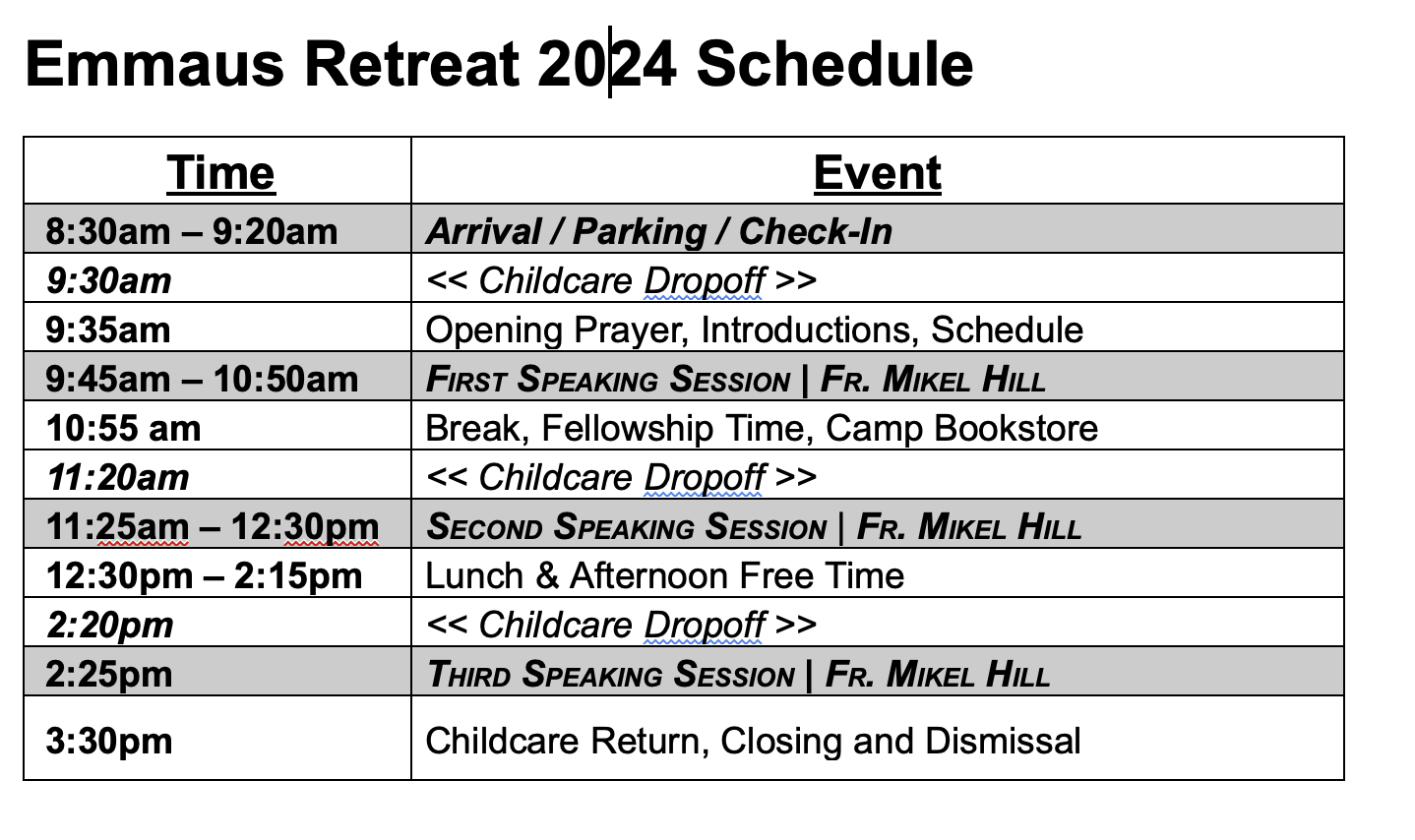 Emmaus Retreat 2024 Schedule

| Time | Event |
|---|---|
| 8:30am – 9:20am | Arrival / Parking / Check-In |
| 9:30am | << Childcare Dropoff >> |
| 9:35am | Opening Prayer, Introductions, Schedule |
| 9:45am – 10:50am | FIRST SPEAKING SESSION \| FR. MIKEL HILL |
| 10:55 am | Break, Fellowship Time, Camp Bookstore |
| 11:20am | << Childcare Dropoff >> |
| 11:25am – 12:30pm | SECOND SPEAKING SESSION \| FR. MIKEL HILL |
| 12:30pm – 2:15pm | Lunch & Afternoon Free Time |
| 2:20pm | << Childcare Dropoff >> |
| 2:25pm | THIRD SPEAKING SESSION \| FR. MIKEL HILL |
| 3:30pm | Childcare Return, Closing and Dismissal |